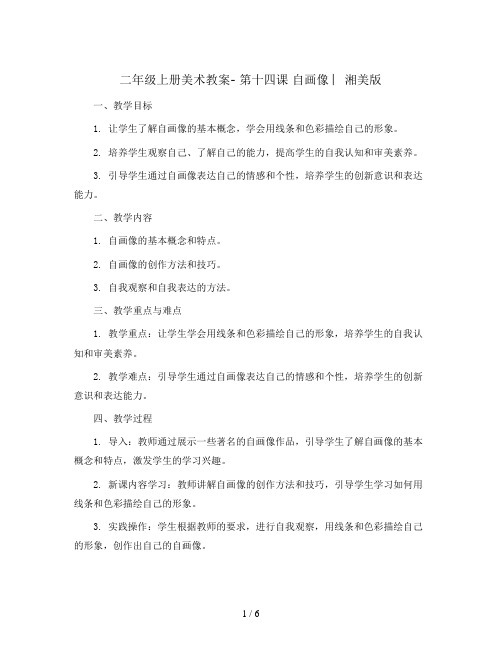 二年级上册美术教案- 第十四课 自画像丨 湘美版

一、教学目标

1. 让学生了解自画像的基本概念，学会用线条和色彩描绘自己的形象。

2. 培养学生观察自己、了解自己的能力，提高学生的自我认知和审美素养。

3. 引导学生通过自画像表达自己的情感和个性，培养学生的创新意识和表达能力。

二、教学内容

1. 自画像的基本概念和特点。

2. 自画像的创作方法和技巧。

3. 自我观察和自我表达的方法。

三、教学重点与难点

1. 教学重点：让学生学会用线条和色彩描绘自己的形象，培养学生的自我认知和审美素养。

2. 教学难点：引导学生通过自画像表达自己的情感和个性，培养学生的创新意识和表达能力。

四、教学过程

1. 导入：教师通过展示一些著名的自画像作品，引导学生了解自画像的基本概念和特点，激发学生的学习兴趣。

2. 新课内容学习：教师讲解自画像的创作方法和技巧，引导学生学习如何用线条和色彩描绘自己的形象。

3. 实践操作：学生根据教师的要求，进行自我观察，用线条和色彩描绘自己的形象，创作出自己的自画像。

1 / 6